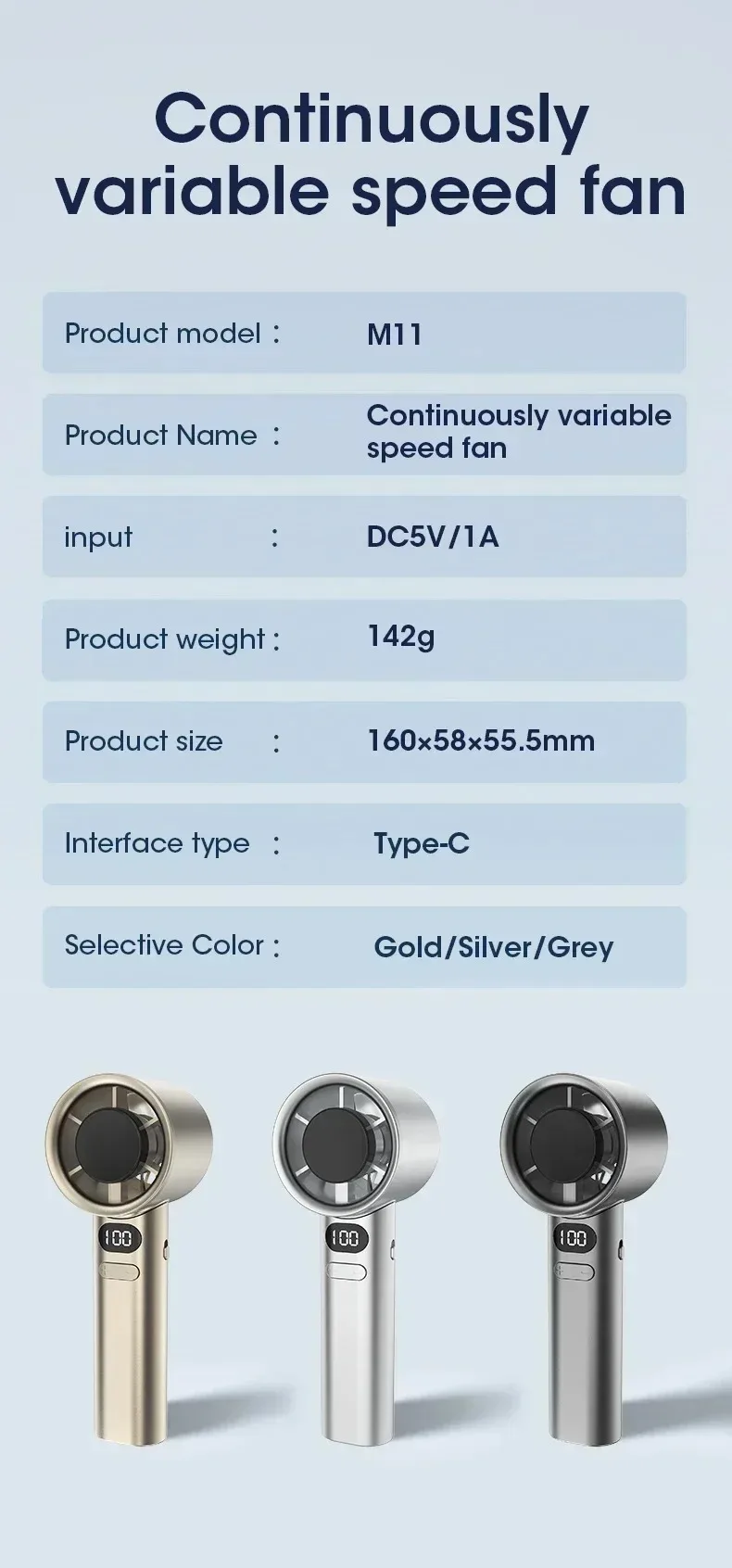 Continuously variable speed fan

Product model : M11

Product Name : Continuously variable speed fan

input : DC5V/1A

Product weight : 142g

Product size : 160×58×55.5mm

Interface type : Type-C

Selective Color : Gold/Silver/Grey

100

100

100